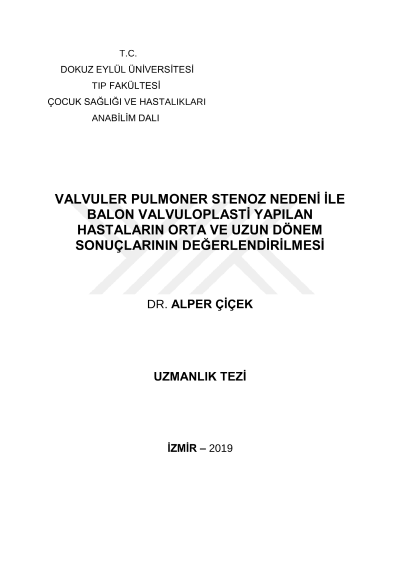 T.C.
DOKUZ EYLÜL ÜNİVERSİTESİ
TIP FAKÜLTESİ
ÇOCUK SAĞLIĞI VE HASTALIKLARI
ANABİLİM DALI

VALVULER PULMONER STENOZ NEDENİ İLE BALON VALVULOPLASTİ YAPILAN HASTALARIN ORTA VE UZUN DÖNEM SONUÇLARININ DEĞERLENDİRİLMESİ

DR. ALPER ÇİÇEK

UZMANLIK TEZİ

İZMİR – 2019